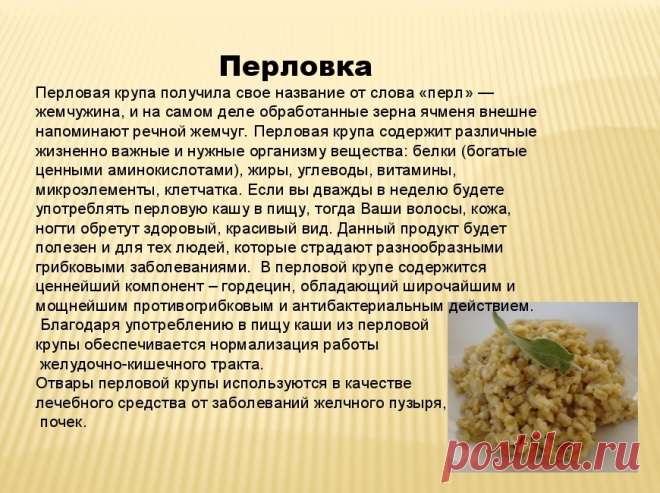 Перловка

Перловая крупа получила свое название от слова «перл» — жемчужина, и на самом деле обработанные зерна ячменя внешне напоминают речной жемчуг. Перловая крупа содержит различные жизненно важные и нужные организму вещества: белки (богатые ценными аминокислотами), жиры, углеводы, витамины, микроэлементы, клетчатка. Если вы дважды в неделю будете употреблять перловую кашу в пищу, тогда Ваши волосы, кожа, ногти обретут здоровый, красивый вид. Данный продукт будет полезен и для тех людей, которые страдают разнообразными грибковыми заболеваниями. В перловой крупе содержится ценнейший компонент – гордецин, обладающий широчайшим и мощнейшим противогрибковым и антибактериальным действием.
Благодаря употреблению в пищу каши из перловой крупы обеспечивается нормализация работы желудочно-кишечного тракта.
Отвары перловой крупы используются в качестве лечебного средства от заболеваний желчного пузыря, почек.

postila.ru